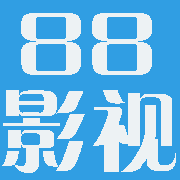 88
影视